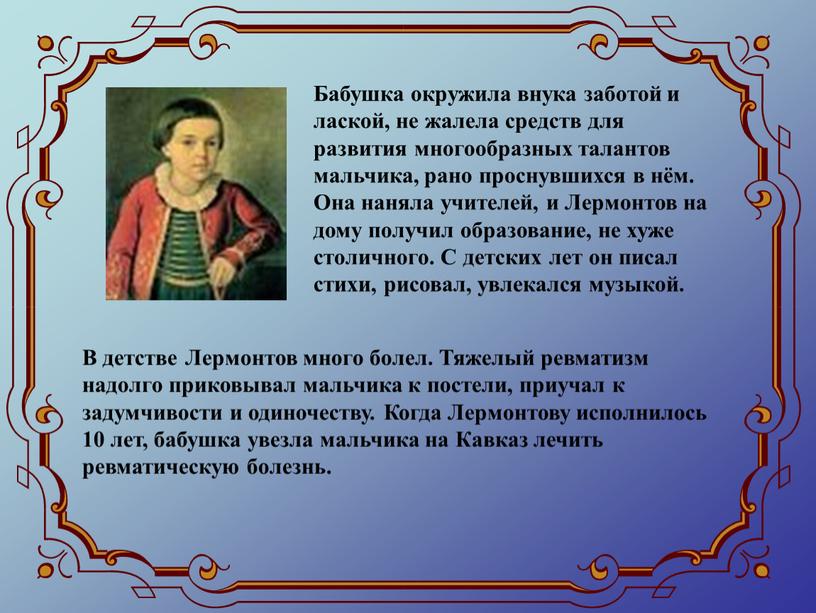 Бабушка окружила внука заботой и лаской, не жалела средств для развития многообразных талантов мальчика, рано проснувшихся в нём. Она наняла учителей, и Лермонтов на дому получил образование, не хуже столичного. С детских лет он писал стихи, рисовал, увлекался музыкой.

В детстве Лермонтов много болел. Тяжелый ревматизм надолго приковывал мальчика к постели, приучал к задумчивости и одиночеству. Когда Лермонтову исполнилось 10 лет, бабушка увезла мальчика на Кавказ лечить ревматическую болезнь.